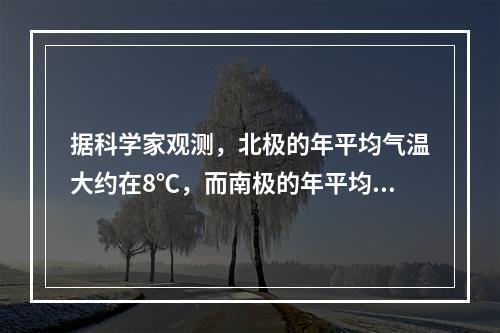 据科学家观测，北极的年平均气温大约在8°C，而南极的年平均...